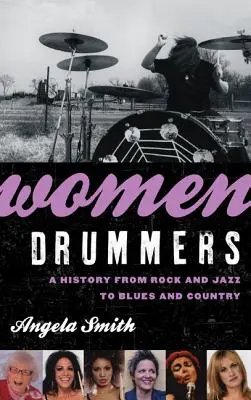 women
DRUMMERS
A HISTORY FROM ROCK AND JAZZ TO BLUES AND COUNTRY

Angela Smith